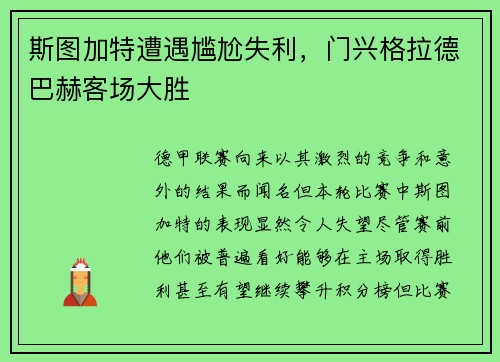 斯图加特遭遇尴尬失利，门兴格拉德巴赫客场大胜

德甲联赛向来以其激烈的竞争和意外的结果而闻名但本轮比赛中斯图加特的表现显然令人失望尽管赛前他们被普遍看好能够在主场取得胜利甚至有望继续攀升积分榜但比赛